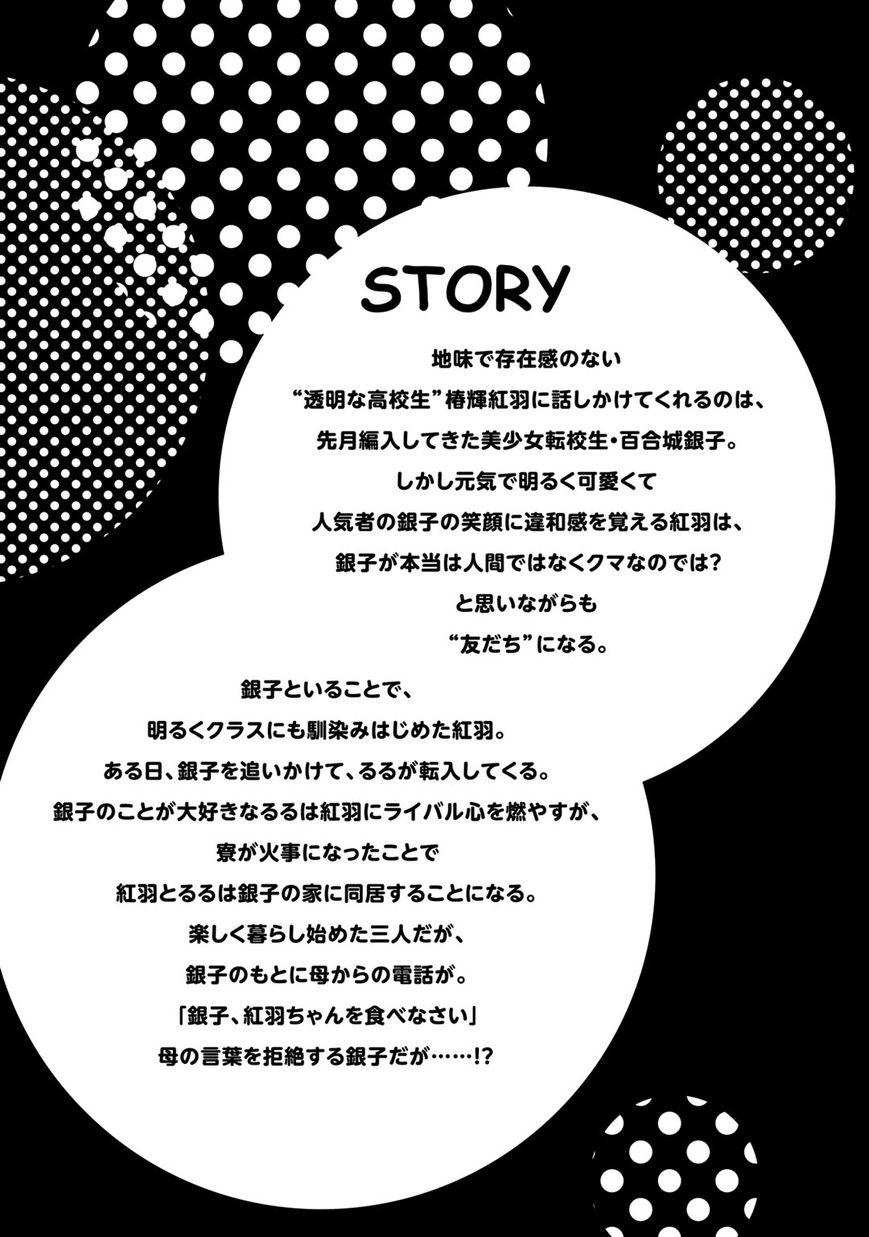 STORY

地味で存在感のない
“透明な高校生”椿輝紅羽に話しかけてくれるのは、
先月編入してきた美少女転校生・百合城銀子。
しかし元気で明るく可愛くて
人気者の銀子の笑顔に違和感を覚える紅羽は、
銀子が本当は人間ではなくクマなのでは?
と思いながらも
“友だち”になる。

銀子といることで、
明るくクラスにも馴染みはじめた紅羽。
ある日、銀子を追いかけて、るるが転入してくる。
銀子のことが大好きなるるは紅羽にライバル心を燃やすが、
寮が火事になったことで
紅羽とるるは銀子の家に同居することになる。
楽しく暮らし始めた三人だが、
銀子のもとに母からの電話が。
「銀子、紅羽ちゃんを食べなさい」
母の言葉を拒絶する銀子だが……!?